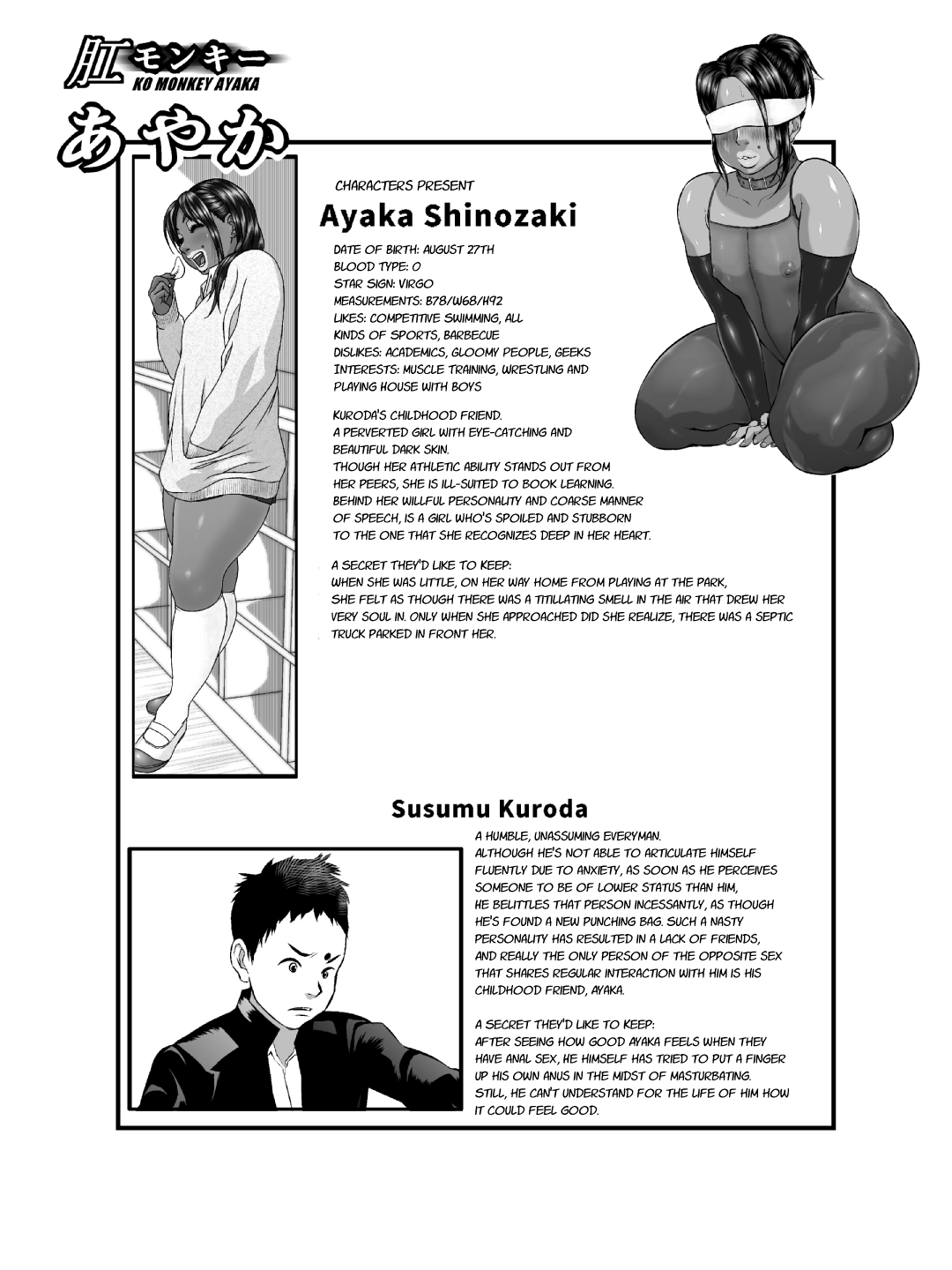 肛モンキー
KO MONKEY AYAKA
あやか

CHARACTERS PRESENT

Ayaka Shinozaki

DATE OF BIRTH: AUGUST 27TH
BLOOD TYPE: O
STAR SIGN: VIRGO
MEASUREMENTS: B78/W68/H92
LIKES: COMPETITIVE SWIMMING, ALL KINDS OF SPORTS, BARBECUE
DISLIKES: ACADEMICS, GLOOMY PEOPLE, GEEKS
INTERESTS: MUSCLE TRAINING, WRESTLING AND PLAYING HOUSE WITH BOYS

KURODA'S CHILDHOOD FRIEND.
A PERVERTED GIRL WITH EYE-CATCHING AND BEAUTIFUL DARK SKIN.
THOUGH HER ATHLETIC ABILITY STANDS OUT FROM HER PEERS, SHE IS ILL-SUITED TO BOOK LEARNING.
BEHIND HER WILLFUL PERSONALITY AND COARSE MANNER OF SPEECH, IS A GIRL WHO'S SPOILED AND STUBBORN TO THE ONE THAT SHE RECOGNIZES DEEP IN HER HEART.

A SECRET THEY'D LIKE TO KEEP:
WHEN SHE WAS LITTLE, ON HER WAY HOME FROM PLAYING AT THE PARK, SHE FELT AS THOUGH THERE WAS A TITILLATING SMELL IN THE AIR THAT DREW HER VERY SOUL IN. ONLY WHEN SHE APPROACHED DID SHE REALIZE, THERE WAS A SEPTIC TRUCK PARKED IN FRONT HER.

Susumu Kuroda

A HUMBLE, UNASSUMING EVERYMAN.
ALTHOUGH HE'S NOT ABLE TO ARTICULATE HIMSELF FLUENTLY DUE TO ANXIETY, AS SOON AS HE PERCEIVES SOMEONE TO BE OF LOWER STATUS THAN HIM, HE BELITTLES THAT PERSON INCESSANTLY, AS THOUGH HE'S FOUND A NEW PUNCHING BAG. SUCH A NASTY PERSONALITY HAS RESULTED IN A LACK OF FRIENDS, AND REALLY THE ONLY PERSON OF THE OPPOSITE SEX THAT SHARES REGULAR INTERACTION WITH HIM IS HIS CHILDHOOD FRIEND, AYAKA.

A SECRET THEY'D LIKE TO KEEP:
AFTER SEEING HOW GOOD AYAKA FEELS WHEN THEY HAVE ANAL SEX, HE HIMSELF HAS TRIED TO PUT A FINGER UP HIS OWN ANUS IN THE MIDST OF MASTURBATING. STILL, HE CAN'T UNDERSTAND FOR THE LIFE OF HIM HOW IT COULD FEEL GOOD.